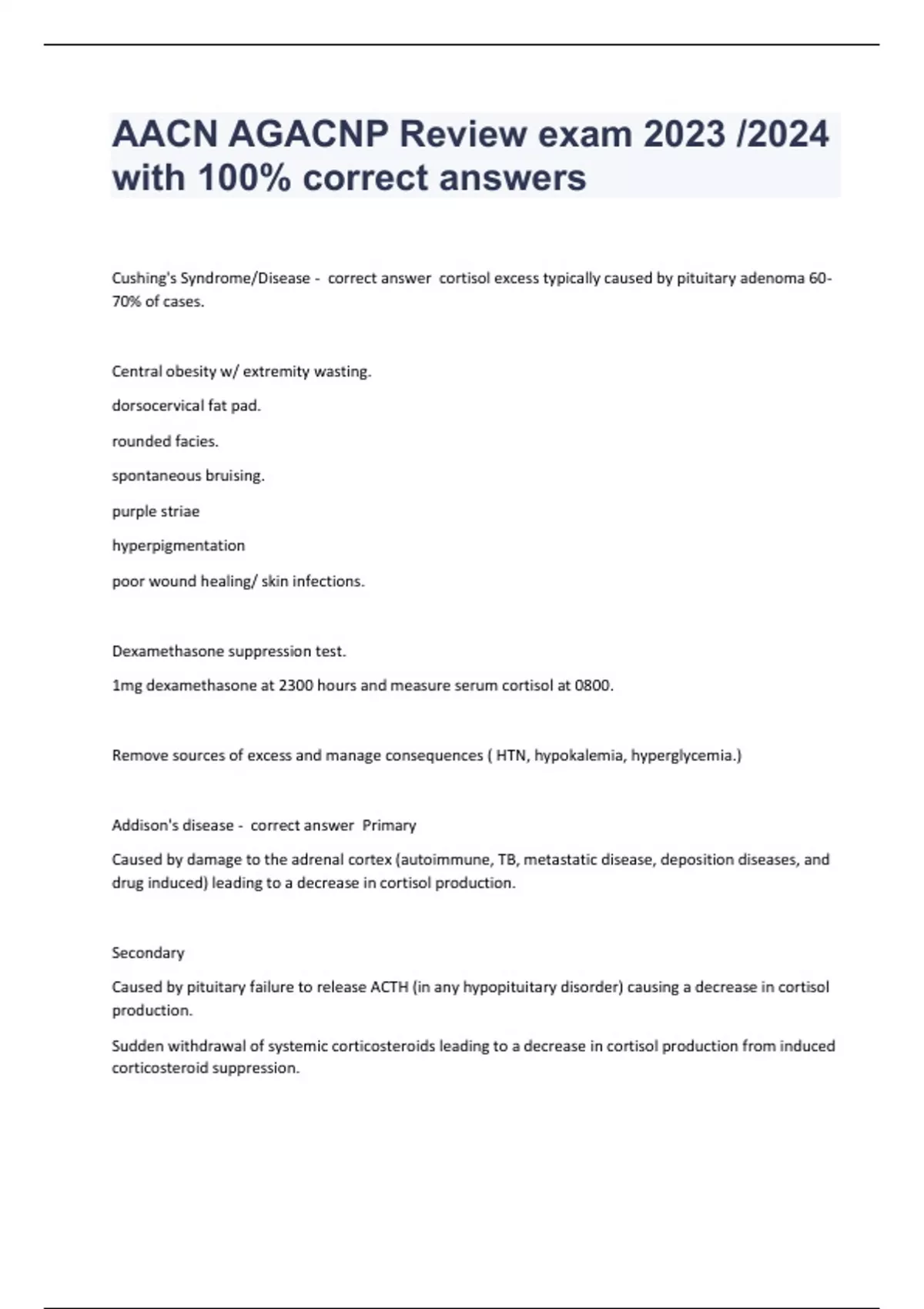 AACN AGACNP Review exam 2023 /2024 with 100% correct answers

Cushing's Syndrome/Disease - correct answer cortisol excess typically caused by pituitary adenoma 60-70% of cases.

Central obesity w/ extremity wasting.

dorsocervical fat pad.

rounded facies.

spontaneous bruising.

purple striae

hyperpigmentation

poor wound healing/ skin infections.

Dexamethasone suppression test.

1mg dexamethasone at 2300 hours and measure serum cortisol at 0800.

Remove sources of excess and manage consequences ( HTN, hypokalemia, hyperglycemia.)

Addison's disease - correct answer Primary

Caused by damage to the adrenal cortex (autoimmune, TB, metastatic disease, deposition diseases, and drug induced) leading to a decrease in cortisol production.

Secondary

Caused by pituitary failure to release ACTH (in any hypopituitary disorder) causing a decrease in cortisol production.

Sudden withdrawal of systemic corticosteroids leading to a decrease in cortisol production from induced corticosteroid suppression.